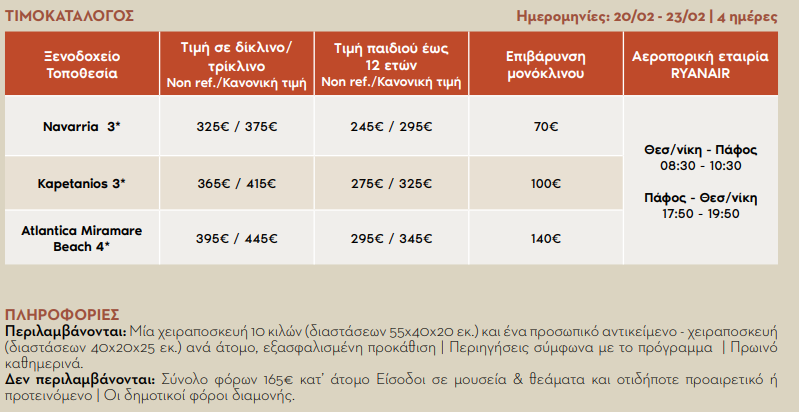 ΤΙΜΟΚΑΤΑΛΟΓΟΣ

Ημερομηνίες: 20/02 - 23/02 | 4 ημέρες

| Ξενοδοχείο Τοποθεσία | Τιμή σε δίκλινο/ τρίκλινο Non ref./Κανονική τιμή | Τιμή παιδιού έως 12 ετών Non ref./Κανονική τιμή | Επιβάρυνση μονόκλινου | Αεροπορική εταιρία RYANAIR |
|---|---|---|---|---|
| Navarria 3* | 325€ / 375€ | 245€ / 295€ | 70€ | Θεσ/νίκη - Πάφος 08:30 - 10:30 Πάφος - Θεσ/νίκη 17:50 - 19:50 |
| Kapetanios 3* | 365€ / 415€ | 275€ / 325€ | 100€ | |
| Atlantica Miramare Beach 4* | 395€ / 445€ | 295€ / 345€ | 140€ | |

ΠΛΗΡΟΦΟΡΙΕΣ
Περιλαμβάνονται: Μία χειραποσκευή 10 κιλών (διαστάσεων 55x40x20 εκ.) και ένα προσωπικό αντικείμενο - χειραποσκευή (διαστάσεων 40x20x25 εκ.) ανά άτομο, εξασφαλισμένη προκάθιση | Περιηγήσεις σύμφωνα με το πρόγραμμα | Πρωινό καθημερινά.
Δεν περιλαμβάνονται: Σύνολο φόρων 165€ κατ' άτομο Είσοδοι σε μουσεία & θεάματα και οτιδήποτε προαιρετικό ή προτεινόμενο | Οι δημοτικοί φόροι διαμονής.